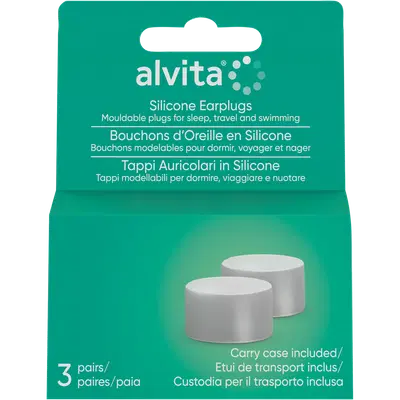 alvita®

Silicone Earplugs
Mouldable plugs for sleep, travel and swimming

Bouchons d'Oreille en Silicone
Bouchons modelables pour dormir, voyager et nager

Tappi Auricolari in Silicone
Tappi modellabili per dormire, viaggiare e nuotare

3 pairs/
paires/paia

Carry case included/
Etui de transport inclus/
Custodia per il trasporto inclusa